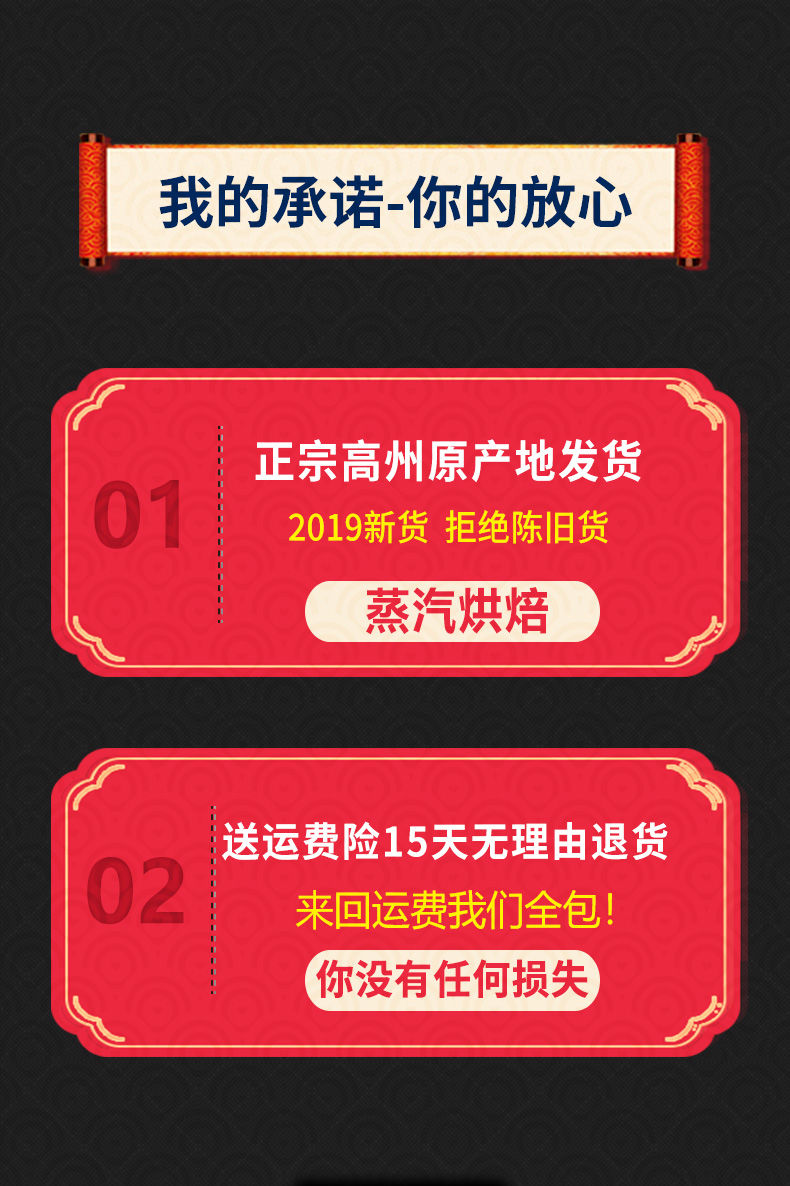 我的承诺-你的放心

01

正宗高州原产地发货

2019新货 拒绝陈旧货

蒸汽烘焙

02

送运费险15天无理由退货

来回运费我们全包！

你没有任何损失